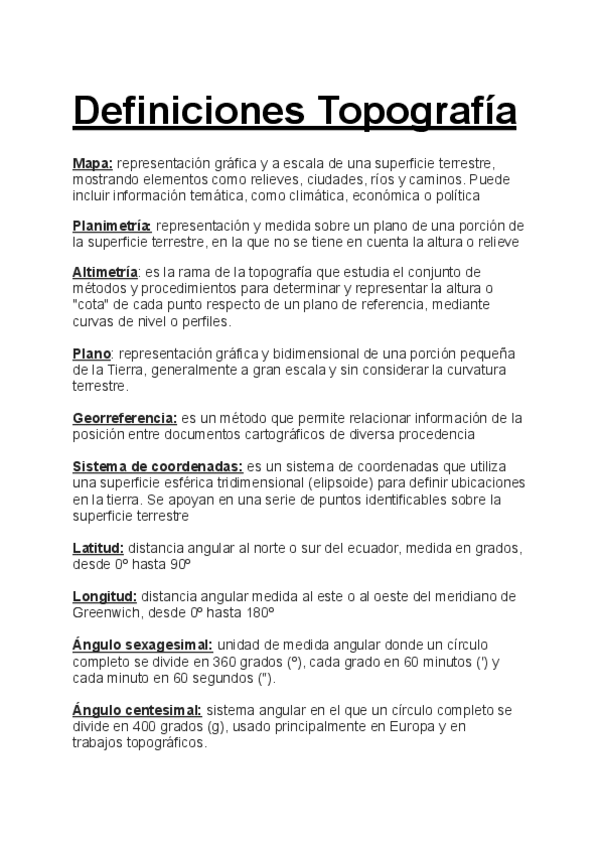 Definiciones Topografía

Mapa: representación gráfica y a escala de una superficie terrestre, mostrando elementos como relieves, ciudades, ríos y caminos. Puede incluir información temática, como climática, económica o política

Planimetría: representación y medida sobre un plano de una porción de la superficie terrestre, en la que no se tiene en cuenta la altura o relieve

Altimetría: es la rama de la topografía que estudia el conjunto de métodos y procedimientos para determinar y representar la altura o "cota" de cada punto respecto de un plano de referencia, mediante curvas de nivel o perfiles.

Plano: representación gráfica y bidimensional de una porción pequeña de la Tierra, generalmente a gran escala y sin considerar la curvatura terrestre.

Georreferencia: es un método que permite relacionar información de la posición entre documentos cartográficos de diversa procedencia

Sistema de coordenadas: es un sistema de coordenadas que utiliza una superficie esférica tridimensional (elipsoide) para definir ubicaciones en la tierra. Se apoyan en una serie de puntos identificables sobre la superficie terrestre

Latitud: distancia angular al norte o sur del ecuador, medida en grados, desde 0º hasta 90º

Longitud: distancia angular medida al este o al oeste del meridiano de Greenwich, desde 0º hasta 180º

Ángulo sexagesimal: unidad de medida angular donde un círculo completo se divide en 360 grados (º), cada grado en 60 minutos (') y cada minuto en 60 segundos (").

Ángulo centesimal: sistema angular en el que un círculo completo se divide en 400 grados (g), usado principalmente en Europa y en trabajos topográficos.